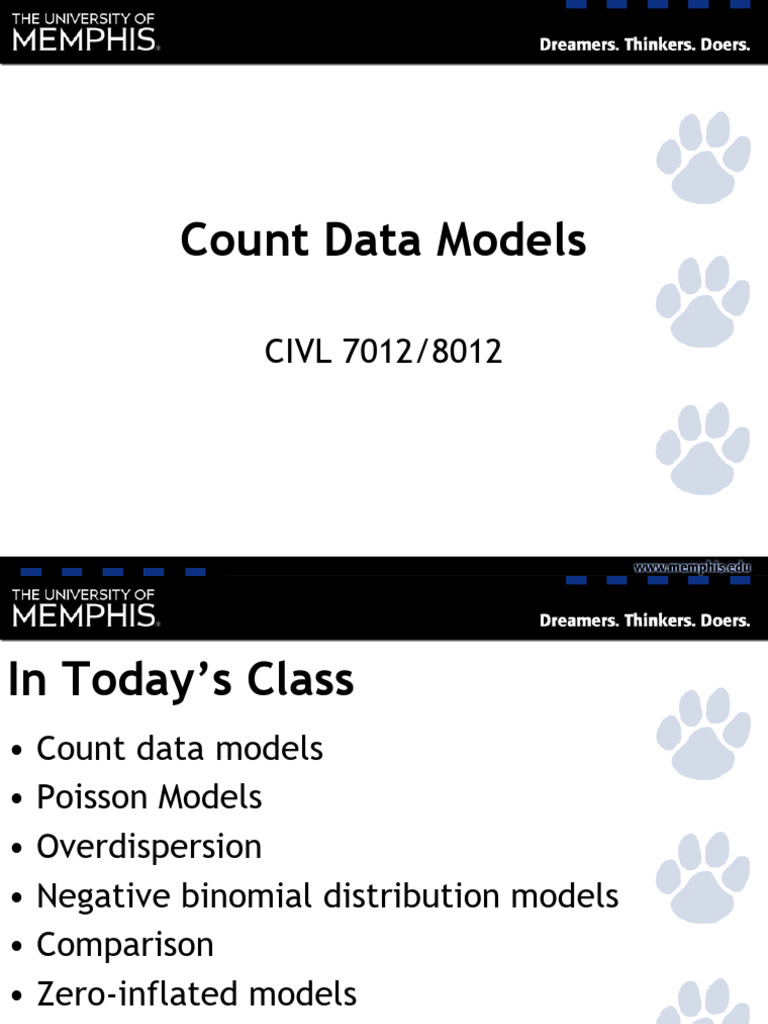 THE UNIVERSITY OF MEMPHIS.

Dreamers. Thinkers. Doers.

Count Data Models

CIVL 7012/8012

www.memphis.edu

THE UNIVERSITY OF MEMPHIS.

Dreamers. Thinkers. Doers.

In Today's Class

• Count data models
• Poisson Models
• Overdispersion
• Negative binomial distribution models
• Comparison
• Zero-inflated models